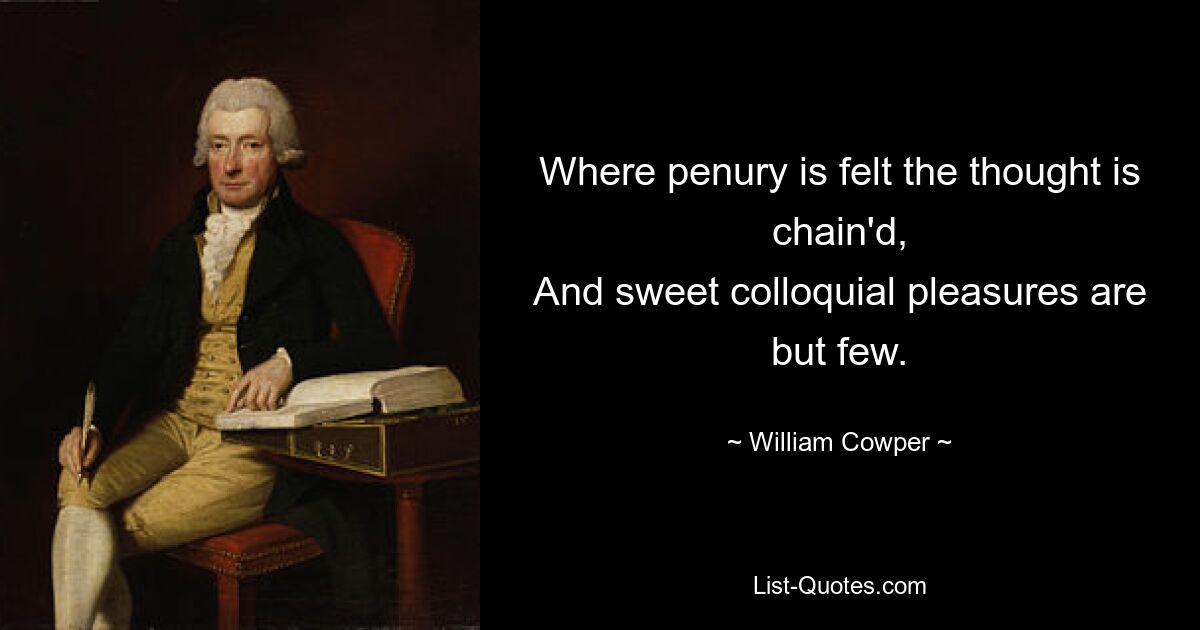 Where penury is felt the thought is chain'd,
And sweet colloquial pleasures are but few.

~ William Cowper ~

List-Quotes.com